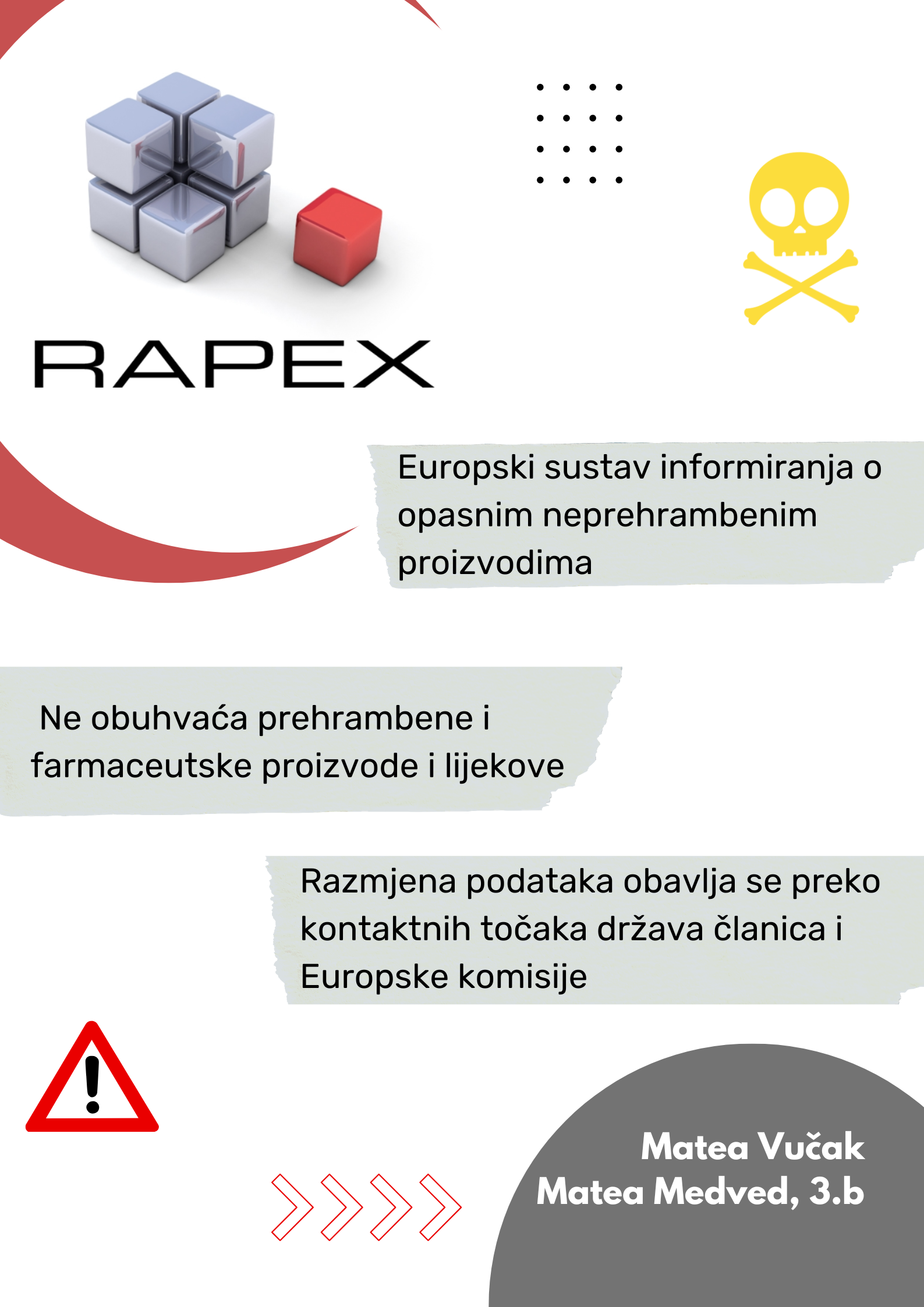 RAPEX

Europski sustav informiranja o opasnim neprehrambenim proizvodima

Ne obuhvaća prehrambene i farmaceutske proizvode i lijekove

Razmjena podataka obavlja se preko kontaktnih točaka država članica i Europske komisije

Matea Vučak
Matea Medved, 3.b